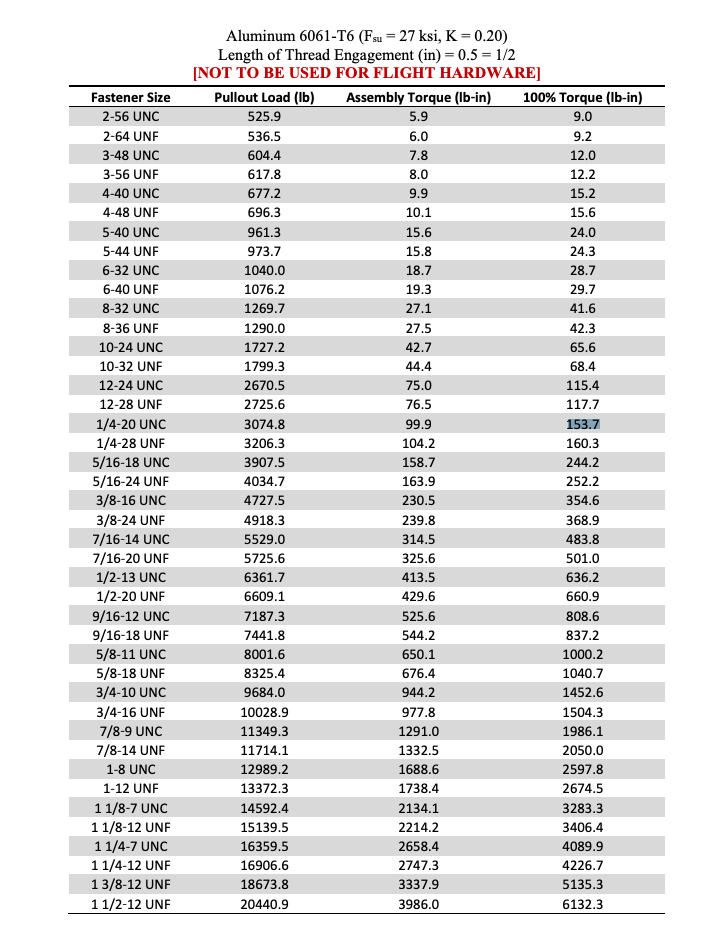 Aluminum 6061-T6 ($F_{su}$ = 27 ksi, K = 0.20)
Length of Thread Engagement (in) = 0.5 = 1/2
[NOT TO BE USED FOR FLIGHT HARDWARE]

| Fastener Size | Pullout Load (lb) | Assembly Torque (lb-in) | 100% Torque (lb-in) |
|---|---|---|---|
| 2-56 UNC | 525.9 | 5.9 | 9.0 |
| 2-64 UNF | 536.5 | 6.0 | 9.2 |
| 3-48 UNC | 604.4 | 7.8 | 12.0 |
| 3-56 UNF | 617.8 | 8.0 | 12.2 |
| 4-40 UNC | 677.2 | 9.9 | 15.2 |
| 4-48 UNF | 696.3 | 10.1 | 15.6 |
| 5-40 UNC | 961.3 | 15.6 | 24.0 |
| 5-44 UNF | 973.7 | 15.8 | 24.3 |
| 6-32 UNC | 1040.0 | 18.7 | 28.7 |
| 6-40 UNF | 1076.2 | 19.3 | 29.7 |
| 8-32 UNC | 1269.7 | 27.1 | 41.6 |
| 8-36 UNF | 1290.0 | 27.5 | 42.3 |
| 10-24 UNC | 1727.2 | 42.7 | 65.6 |
| 10-32 UNF | 1799.3 | 44.4 | 68.4 |
| 12-24 UNC | 2670.5 | 75.0 | 115.4 |
| 12-28 UNF | 2725.6 | 76.5 | 117.7 |
| 1/4-20 UNC | 3074.8 | 99.9 | 153.7 |
| 1/4-28 UNF | 3206.3 | 104.2 | 160.3 |
| 5/16-18 UNC | 3907.5 | 158.7 | 244.2 |
| 5/16-24 UNF | 4034.7 | 163.9 | 252.2 |
| 3/8-16 UNC | 4727.5 | 230.5 | 354.6 |
| 3/8-24 UNF | 4918.3 | 239.8 | 368.9 |
| 7/16-14 UNC | 5529.0 | 314.5 | 483.8 |
| 7/16-20 UNF | 5725.6 | 325.6 | 501.0 |
| 1/2-13 UNC | 6361.7 | 413.5 | 636.2 |
| 1/2-20 UNF | 6609.1 | 429.6 | 660.9 |
| 9/16-12 UNC | 7187.3 | 525.6 | 808.6 |
| 9/16-18 UNF | 7441.8 | 544.2 | 837.2 |
| 5/8-11 UNC | 8001.6 | 650.1 | 1000.2 |
| 5/8-18 UNF | 8325.4 | 676.4 | 1040.7 |
| 3/4-10 UNC | 9684.0 | 944.2 | 1452.6 |
| 3/4-16 UNF | 10028.9 | 977.8 | 1504.3 |
| 7/8-9 UNC | 11349.3 | 1291.0 | 1986.1 |
| 7/8-14 UNF | 11714.1 | 1332.5 | 2050.0 |
| 1-8 UNC | 12989.2 | 1688.6 | 2597.8 |
| 1-12 UNF | 13372.3 | 1738.4 | 2674.5 |
| 1 1/8-7 UNC | 14592.4 | 2134.1 | 3283.3 |
| 1 1/8-12 UNF | 15139.5 | 2214.2 | 3406.4 |
| 1 1/4-7 UNC | 16359.5 | 2658.4 | 4089.9 |
| 1 1/4-12 UNF | 16906.6 | 2747.3 | 4226.7 |
| 1 3/8-12 UNF | 18673.8 | 3337.9 | 5135.3 |
| 1 1/2-12 UNF | 20440.9 | 3986.0 | 6132.3 |